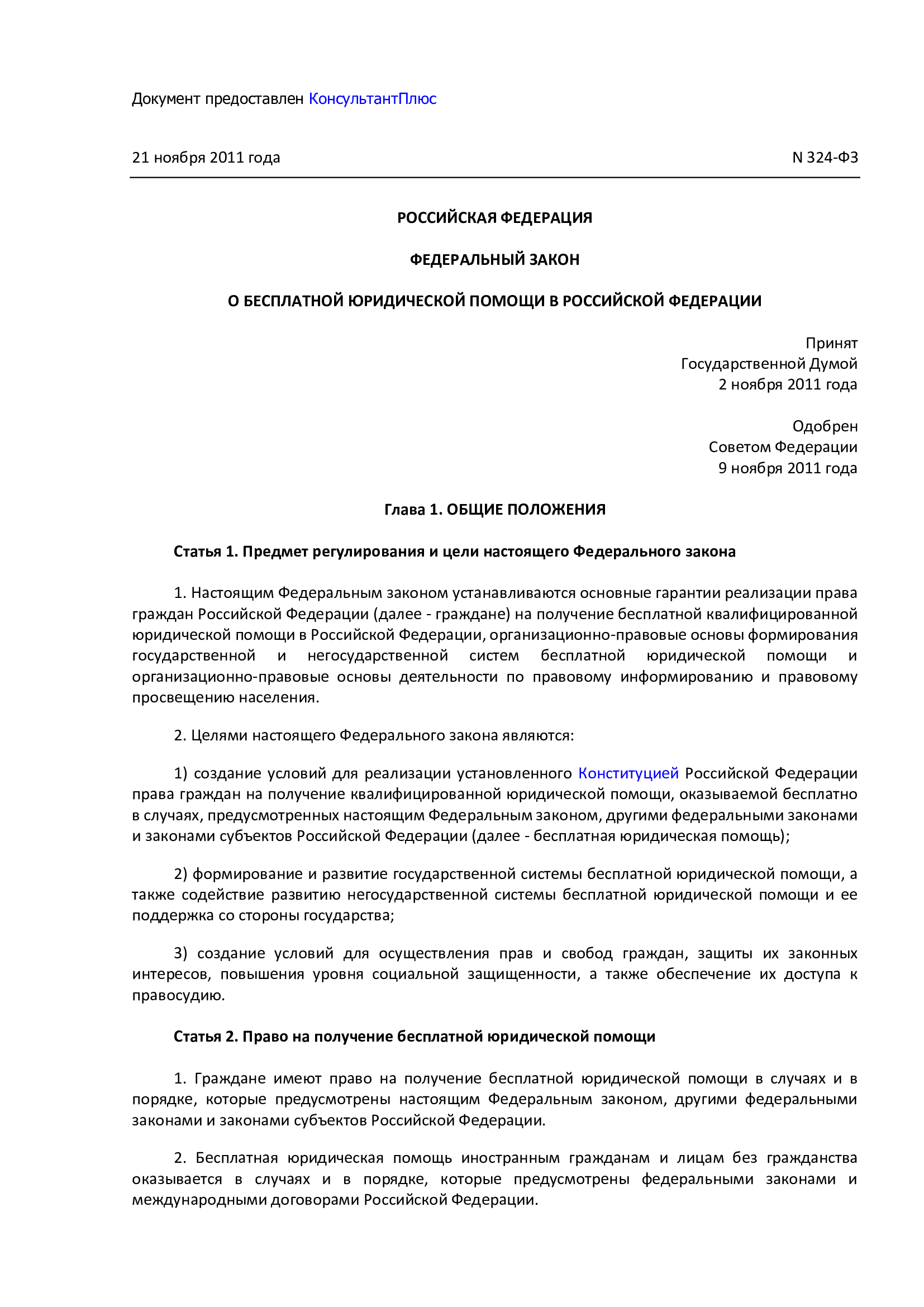 Документ предоставлен КонсультантПлюс

21 ноября 2011 года

N 324-ФЗ

РОССИЙСКАЯ ФЕДЕРАЦИЯ

ФЕДЕРАЛЬНЫЙ ЗАКОН

О БЕСПЛАТНОЙ ЮРИДИЧЕСКОЙ ПОМОЩИ В РОССИЙСКОЙ ФЕДЕРАЦИИ

Принят
Государственной Думой
2 ноября 2011 года

Одобрен
Советом Федерации
9 ноября 2011 года

Глава 1. ОБЩИЕ ПОЛОЖЕНИЯ

Статья 1. Предмет регулирования и цели настоящего Федерального закона

1. Настоящим Федеральным законом устанавливаются основные гарантии реализации права граждан Российской Федерации (далее - граждане) на получение бесплатной квалифицированной юридической помощи в Российской Федерации, организационно-правовые основы формирования государственной и негосударственной систем бесплатной юридической помощи и организационно-правовые основы деятельности по правовому информированию и правовому просвещению населения.

2. Целями настоящего Федерального закона являются:

1) создание условий для реализации установленного Конституцией Российской Федерации права граждан на получение квалифицированной юридической помощи, оказываемой бесплатно в случаях, предусмотренных настоящим Федеральным законом, другими федеральными законами и законами субъектов Российской Федерации (далее - бесплатная юридическая помощь);

2) формирование и развитие государственной системы бесплатной юридической помощи, а также содействие развитию негосударственной системы бесплатной юридической помощи и ее поддержка со стороны государства;

3) создание условий для осуществления прав и свобод граждан, защиты их законных интересов, повышения уровня социальной защищенности, а также обеспечение их доступа к правосудию.

Статья 2. Право на получение бесплатной юридической помощи

1. Граждане имеют право на получение бесплатной юридической помощи в случаях и в порядке, которые предусмотрены настоящим Федеральным законом, другими федеральными законами и законами субъектов Российской Федерации.

2. Бесплатная юридическая помощь иностранным гражданам и лицам без гражданства оказывается в случаях и в порядке, которые предусмотрены федеральными законами и международными договорами Российской Федерации.